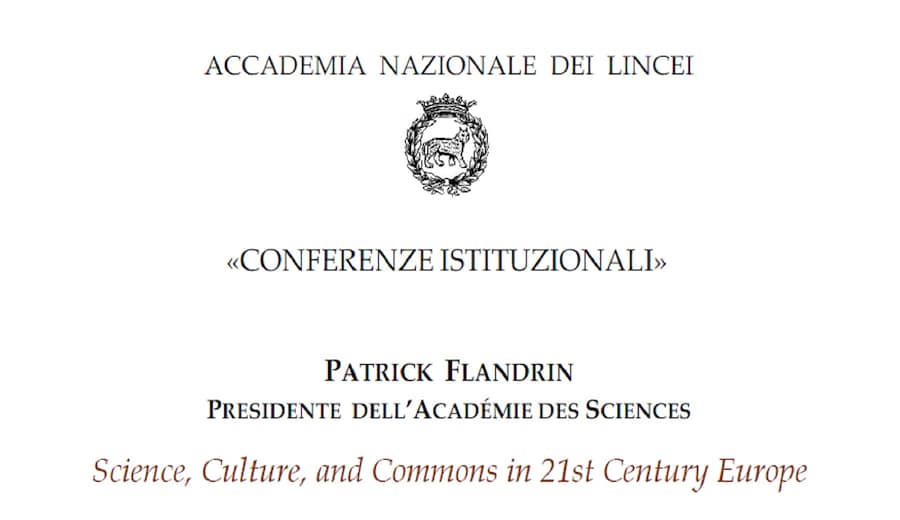 ACCADEMIA NAZIONALE DEI LINCEI

«CONFERENZE ISTITUZIONALI»

PATRICK FLANDRIN
PRESIDENTE DELL'ACADÉMIE DES SCIENCES

Science, Culture, and Commons in 21st Century Europe